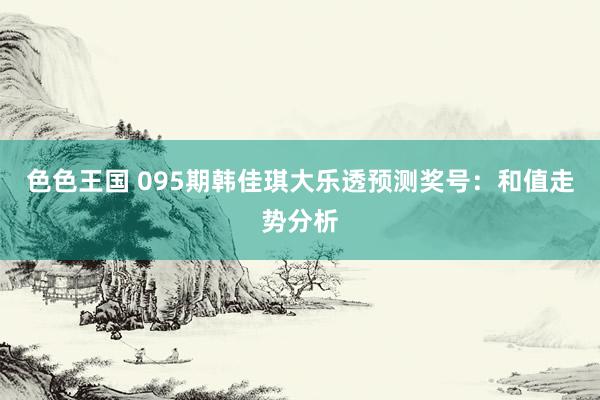 色色王国 095期韩佳琪大乐透预测奖号：和值走势分析